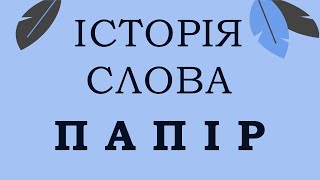 ІСТОРІЯ
СЛОВА
П А П І Р